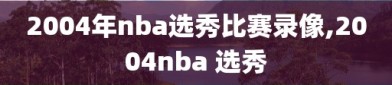 2004年nba选秀比赛录像,2004nba 选秀